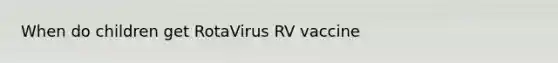 When do children get RotaVirus RV vaccine